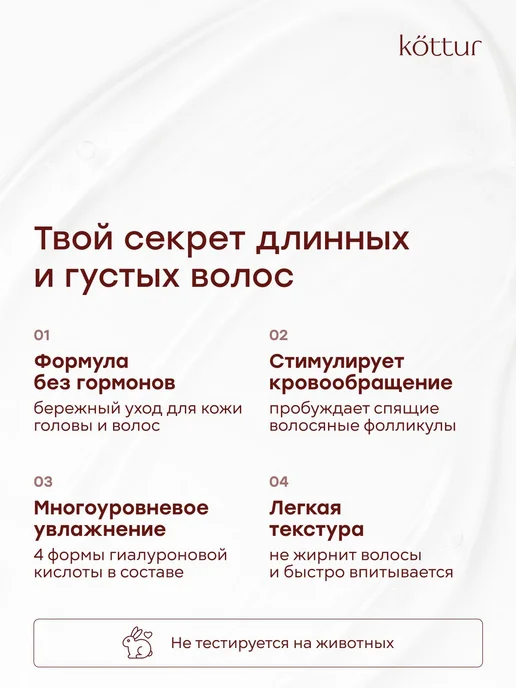 köttur

Твой секрет длинных и густых волос

01

Формула
без гормонов

бережный уход для кожи головы и волос

02

Стимулирует
кровообращение

пробуждает спящие волосяные фолликулы

03

Многоуровневое
увлажнение

4 формы гиалуроновой кислоты в составе

04

Легкая
текстура

не жирнит волосы и быстро впитывается

Не тестируется на животных